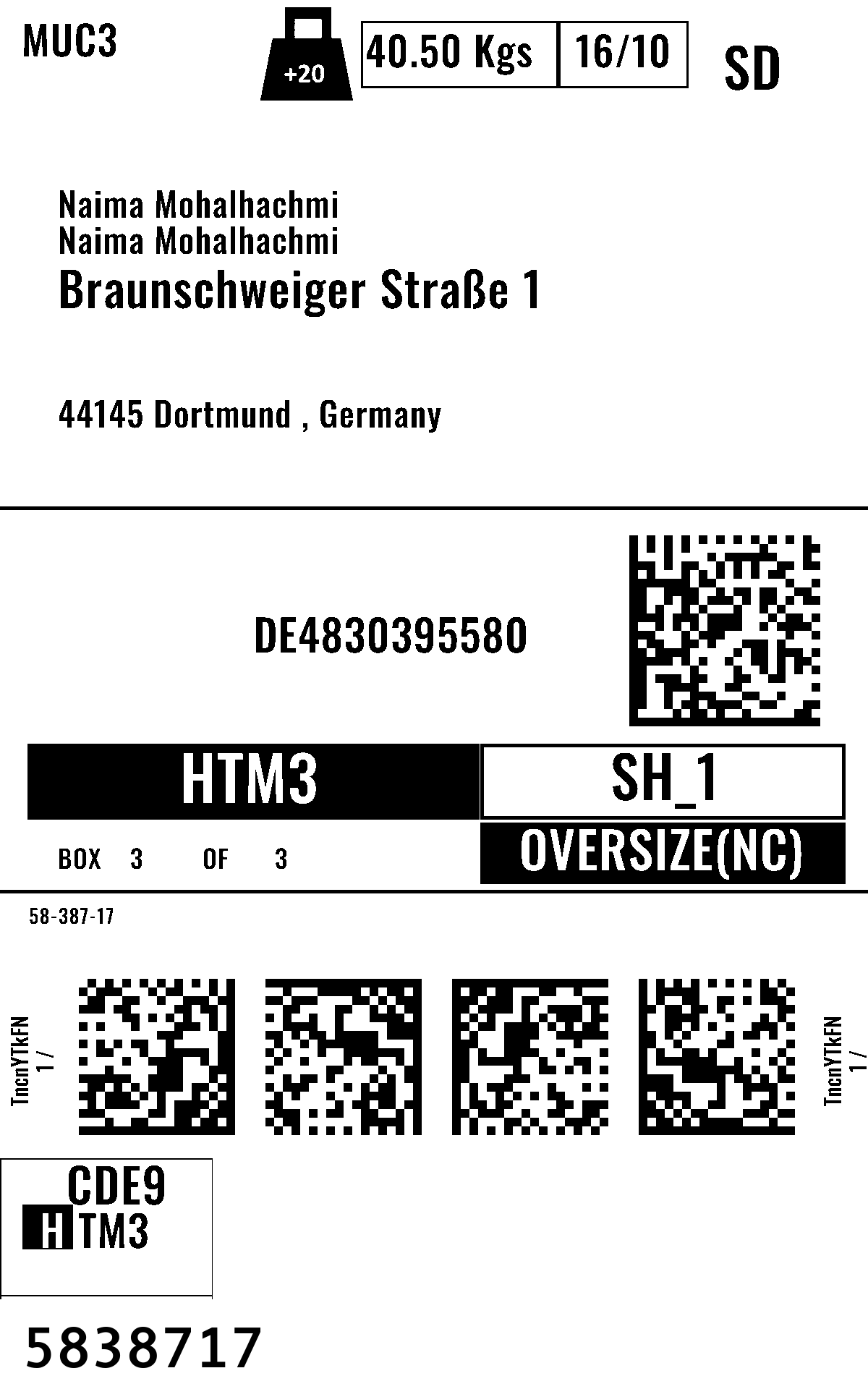 MUC3

+20

40.50 Kgs

16/10

SD

Naima Mohalhachmi
Naima Mohalhachmi
Braunschweiger Straße 1

44145 Dortmund , Germany

DE4830395580

HTM3

SH_1

BOX 3 OF 3

OVERSIZE(NC)

58-387-17

TncnYTkFN
1 /

TncnYTkFN
1 /

CDE9
HTM3

5838717